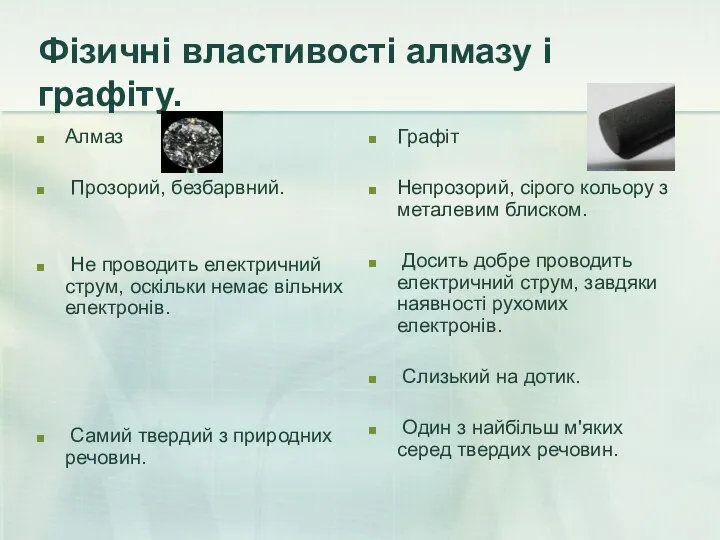 Фізичні властивості алмазу і графіту.

Алмаз

Прозорий, безбарвний.

Не проводить електричний струм, оскільки немає вільних електронів.

Самий твердий з природних речовин.

Графіт

Непрозорий, сірого кольору з металевим блиском.

Досить добре проводить електричний струм, завдяки наявності рухомих електронів.

Слизький на дотик.

Один з найбільш м'яких серед твердих речовин.